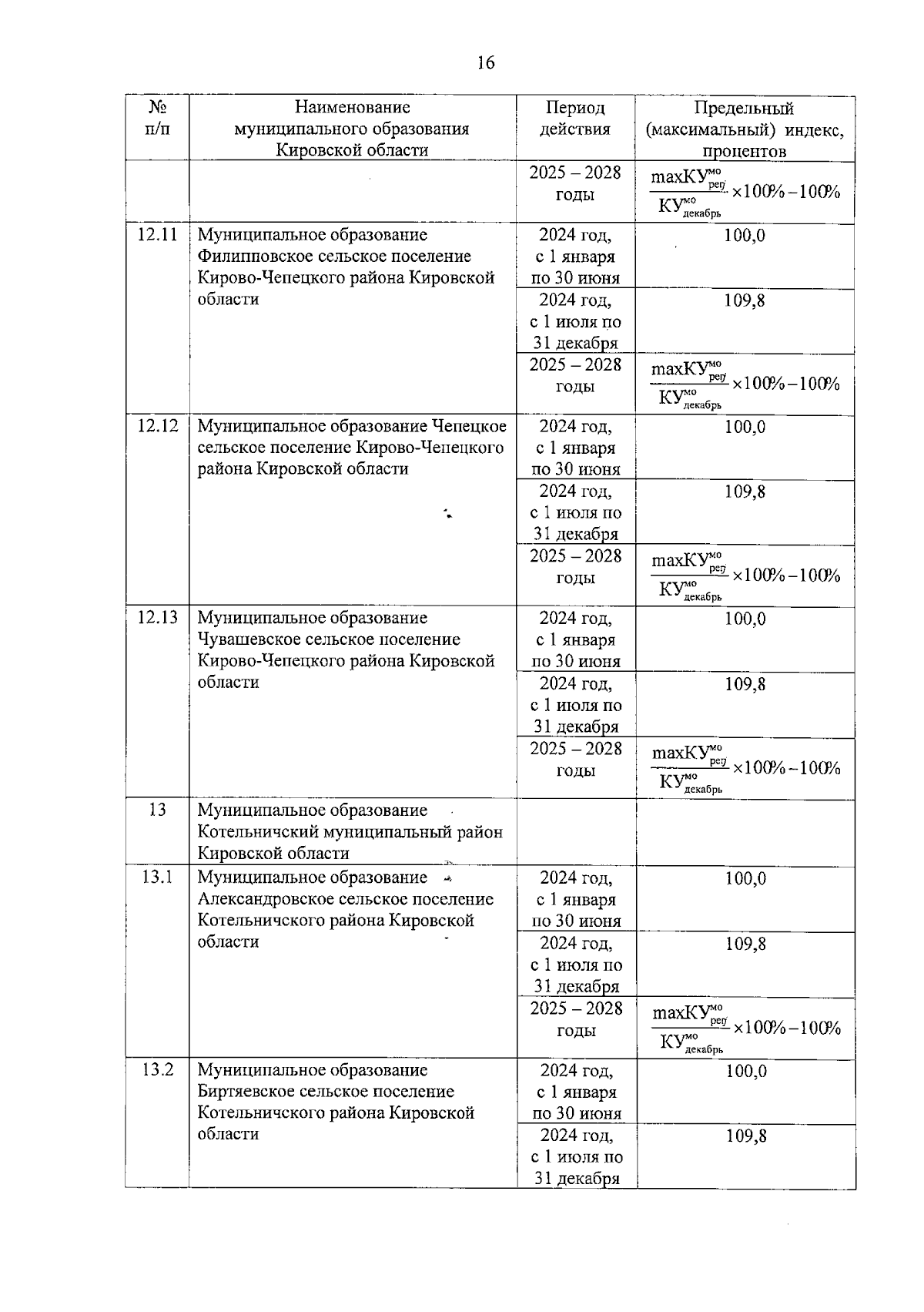 16

| № п/п | Наименование муниципального образования Кировской области | Период действия | Предельный (максимальный) индекс, процентов |
|---|---|---|---|
| | | 2025 – 2028 годы | $\frac{maxКУ^{мо}_{рег}}{КУ^{мо}_{декабрь}} \times 100\% - 100\%$ |
| 12.11 | Муниципальное образование Филипповское сельское поселение Кирово-Чепецкого района Кировской области | 2024 год, с 1 января по 30 июня | 100,0 |
| | | 2024 год, с 1 июля по 31 декабря | 109,8 |
| | | 2025 – 2028 годы | $\frac{maxКУ^{мо}_{рег}}{КУ^{мо}_{декабрь}} \times 100\% - 100\%$ |
| 12.12 | Муниципальное образование Чепецкое сельское поселение Кирово-Чепецкого района Кировской области | 2024 год, с 1 января по 30 июня | 100,0 |
| | | 2024 год, с 1 июля по 31 декабря | 109,8 |
| | | 2025 – 2028 годы | $\frac{maxКУ^{мо}_{рег}}{КУ^{мо}_{декабрь}} \times 100\% - 100\%$ |
| 12.13 | Муниципальное образование Чувашевское сельское поселение Кирово-Чепецкого района Кировской области | 2024 год, с 1 января по 30 июня | 100,0 |
| | | 2024 год, с 1 июля по 31 декабря | 109,8 |
| | | 2025 – 2028 годы | $\frac{maxКУ^{мо}_{рег}}{КУ^{мо}_{декабрь}} \times 100\% - 100\%$ |
| 13 | Муниципальное образование Котельничский муниципальный район Кировской области | | |
| 13.1 | Муниципальное образование Александровское сельское поселение Котельничского района Кировской области | 2024 год, с 1 января по 30 июня | 100,0 |
| | | 2024 год, с 1 июля по 31 декабря | 109,8 |
| | | 2025 – 2028 годы | $\frac{maxКУ^{мо}_{рег}}{КУ^{мо}_{декабрь}} \times 100\% - 100\%$ |
| 13.2 | Муниципальное образование Биртяевское сельское поселение Котельничского района Кировской области | 2024 год, с 1 января по 30 июня | 100,0 |
| | | 2024 год, с 1 июля по 31 декабря | 109,8 |